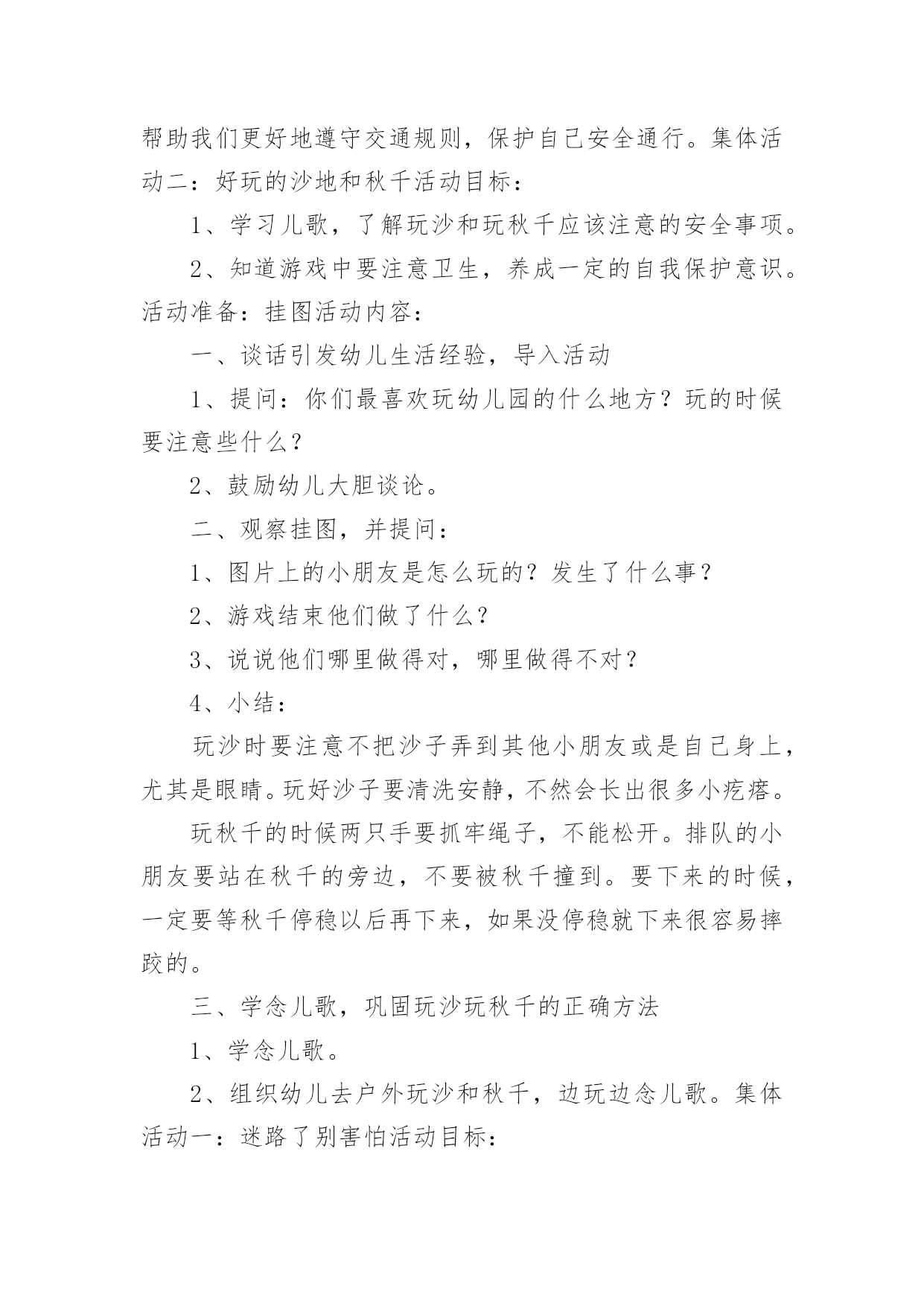 帮助我们更好地遵守交通规则，保护自己安全通行。集体活动二：好玩的沙地和秋千活动目标：

1、学习儿歌，了解玩沙和玩秋千应该注意的安全事项。

2、知道游戏中要注意卫生，养成一定的自我保护意识。活动准备：挂图活动内容：

一、谈话引发幼儿生活经验，导入活动

1、提问：你们最喜欢玩幼儿园的什么地方？玩的时候要注意些什么？

2、鼓励幼儿大胆谈论。

二、观察挂图，并提问：

1、图片上的小朋友是怎么玩的？发生了什么事？

2、游戏结束他们做了什么？

3、说说他们哪里做得对，哪里做得不对？

4、小结：

玩沙时要注意不把沙子弄到其他小朋友或是自己身上，尤其是眼睛。玩好沙子要清洗安静，不然会长出很多小疙瘩。

玩秋千的时候两只手要抓牢绳子，不能松开。排队的小朋友要站在秋千的旁边，不要被秋千撞到。要下来的时候，一定要等秋千停稳以后再下来，如果没停稳就下来很容易摔跤的。

三、学念儿歌，巩固玩沙玩秋千的正确方法

1、学念儿歌。

2、组织幼儿去户外玩沙和秋千，边玩边念儿歌。集体活动一：迷路了别害怕活动目标：